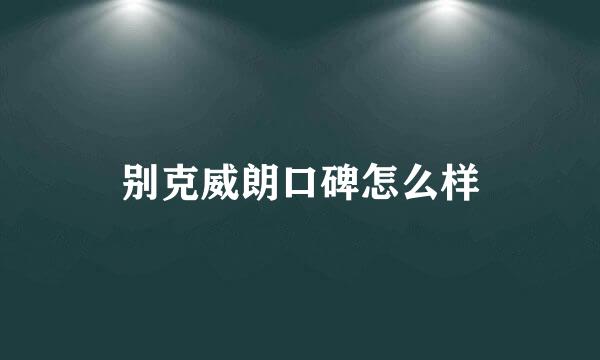 别克威朗口碑怎么样